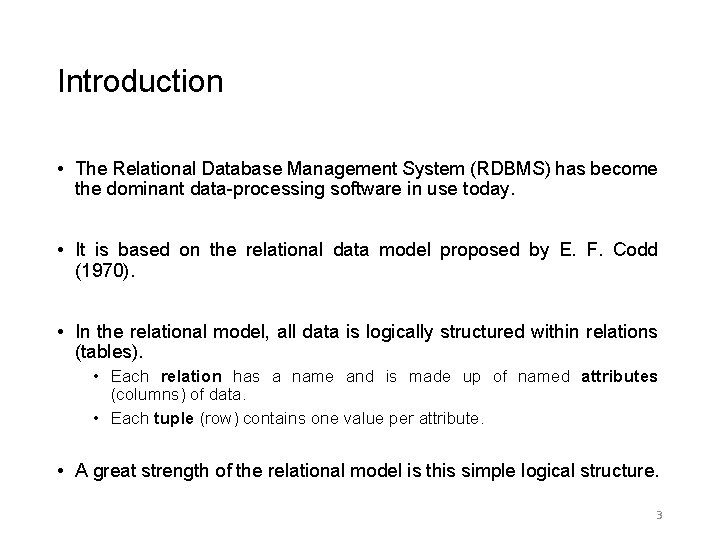 Introduction

• The Relational Database Management System (RDBMS) has become the dominant data-processing software in use today.

• It is based on the relational data model proposed by E. F. Codd (1970).

• In the relational model, all data is logically structured within relations (tables).
  • Each relation has a name and is made up of named attributes (columns) of data.
  • Each tuple (row) contains one value per attribute.

• A great strength of the relational model is this simple logical structure.

3